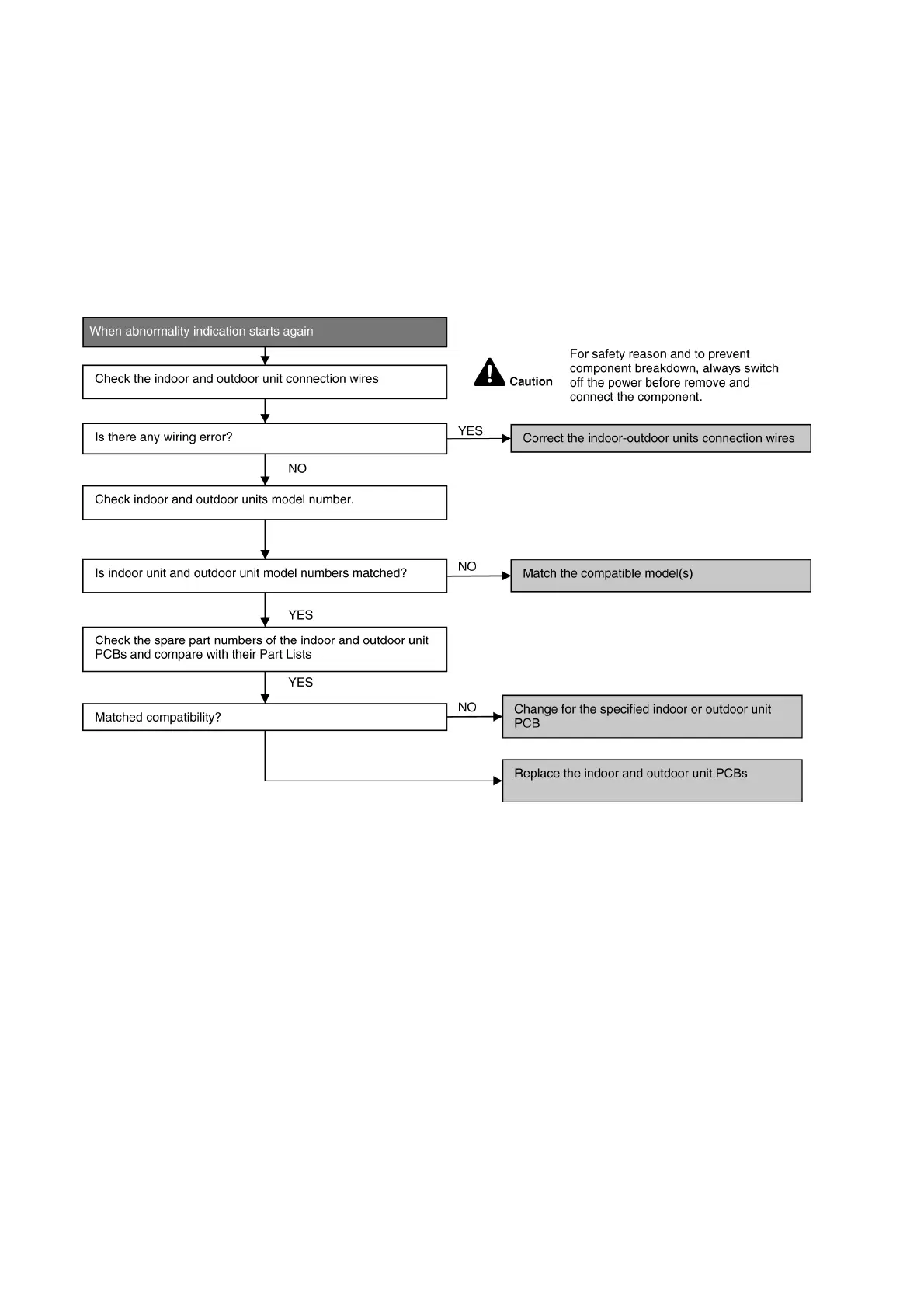 When abnormality indication starts again

Check the indoor and outdoor unit connection wires

Caution

For safety reason and to prevent component breakdown, always switch off the power before remove and connect the component.

Is there any wiring error?

YES

Correct the indoor-outdoor units connection wires

NO

Check indoor and outdoor units model number.

Is indoor unit and outdoor unit model numbers matched?

NO

Match the compatible model(s)

YES

Check the spare part numbers of the indoor and outdoor unit PCBs and compare with their Part Lists

YES

Matched compatibility?

NO

Change for the specified indoor or outdoor unit PCB

Replace the indoor and outdoor unit PCBs